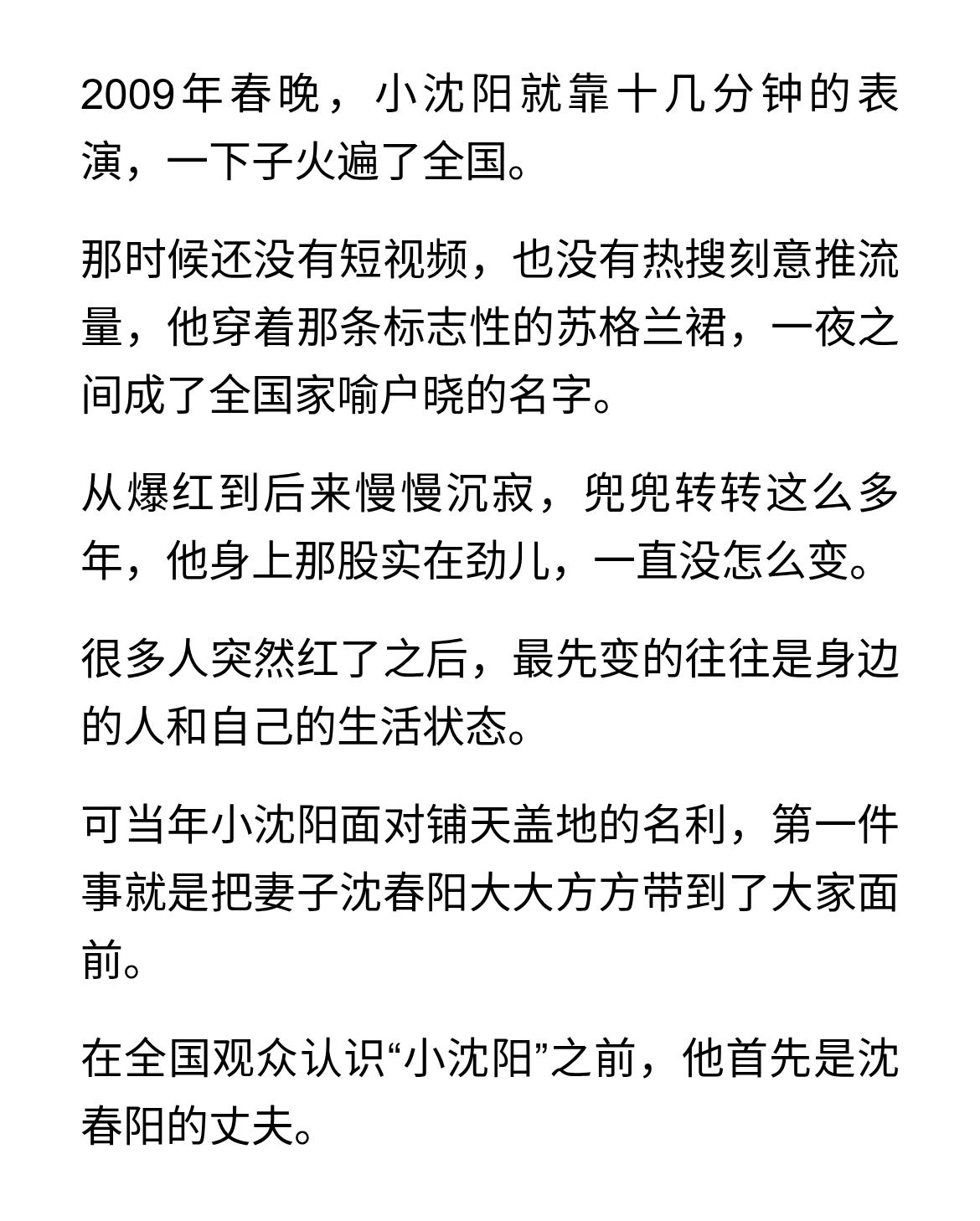 2009年春晚，小沈阳就靠十几分钟的表演，一下子火遍了全国。

那时候还没有短视频，也没有热搜刻意推流量，他穿着那条标志性的苏格兰裙，一夜之间成了全国家喻户晓的名字。

从爆红到后来慢慢沉寂，兜兜转转这么多年，他身上那股实在劲儿，一直没怎么变。

很多人突然红了之后，最先变的往往是身边的人和自己的生活状态。

可当年小沈阳面对铺天盖地的名利，第一件事就是把妻子沈春阳大大方方带到了大家面前。

在全国观众认识“小沈阳”之前，他首先是沈春阳的丈夫。